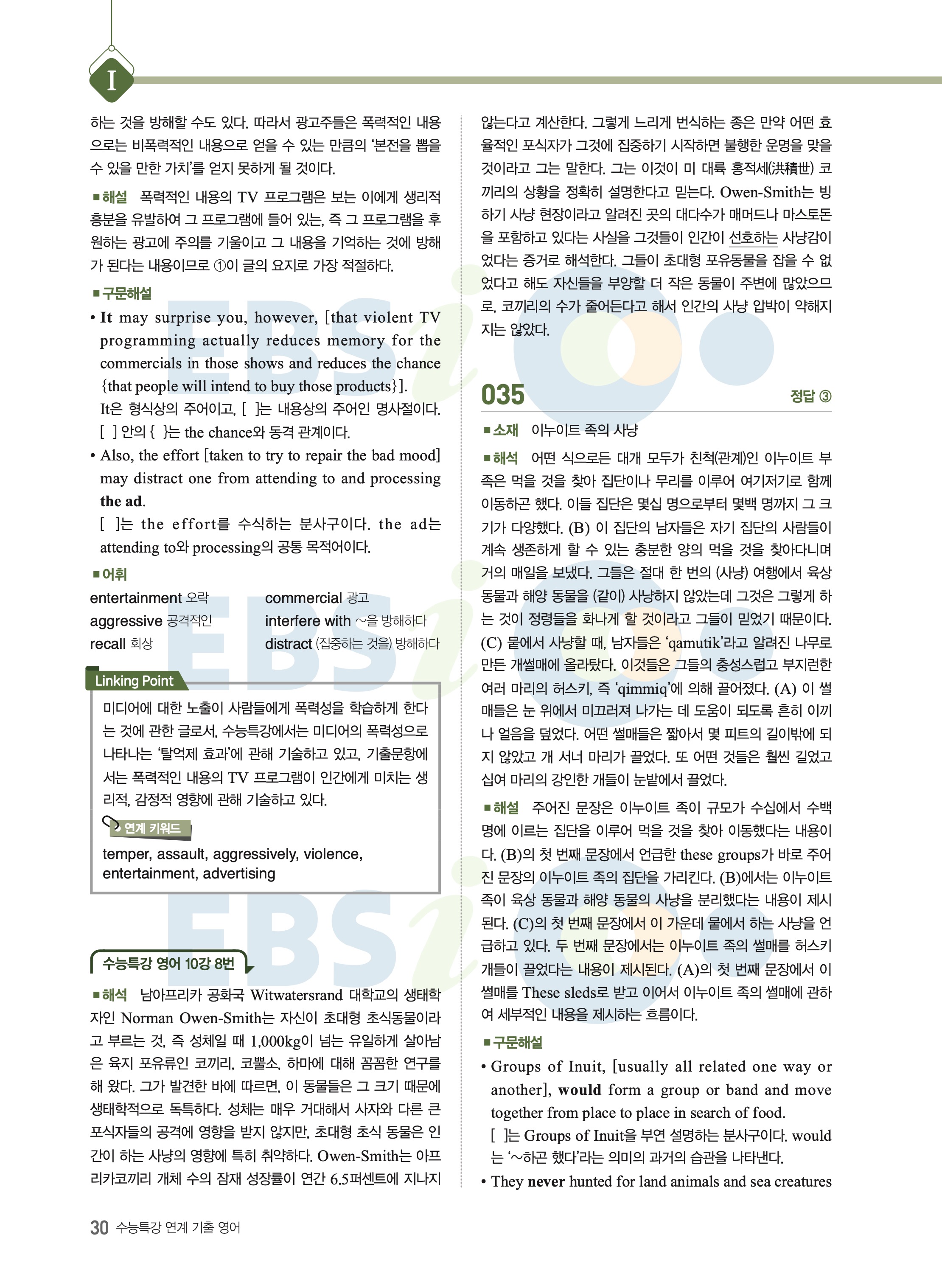 I

하는 것을 방해할 수도 있다. 따라서 광고주들은 폭력적인 내용으로는 비폭력적인 내용으로 얻을 수 있는 만큼의 '본전을 뽑을 수 있을 만한 가치'를 얻지 못하게 될 것이다.

■해설 폭력적인 내용의 TV 프로그램은 보는 이에게 생리적 흥분을 유발하여 그 프로그램에 들어 있는, 즉 그 프로그램을 후원하는 광고에 주의를 기울이고 그 내용을 기억하는 것에 방해가 된다는 내용이므로 ①이 글의 요지로 가장 적절하다.

■구문해설

• It may surprise you, however, [that violent TV programming actually reduces memory for the commercials in those shows and reduces the chance {that people will intend to buy those products}].
It은 형식상의 주어이고, [ ]는 내용상의 주어인 명사절이다. [ ] 안의 { }는 the chance와 동격 관계이다.

• Also, the effort [taken to try to repair the bad mood] may distract one from attending to and processing the ad.
[ ]는 the effort를 수식하는 분사구이다. the ad는 attending to와 processing의 공통 목적어이다.

■어휘

entertainment 오락
aggressive 공격적인
recall 회상
commercial 광고
interfere with ~을 방해하다
distract (집중하는 것을) 방해하다

Linking Point

미디어에 대한 노출이 사람들에게 폭력성을 학습하게 한다는 것에 관한 글로서, 수능특강에서는 미디어의 폭력성으로 나타나는 '탈억제 효과'에 관해 기술하고 있고, 기출문항에서는 폭력적인 내용의 TV 프로그램이 인간에게 미치는 생리적, 감정적 영향에 관해 기술하고 있다.

연계 키워드

temper, assault, aggressively, violence, entertainment, advertising

수능특강 영어 10강 8번

■해석 남아프리카 공화국 Witwatersrand 대학교의 생태학자인 Norman Owen-Smith는 자신이 초대형 초식동물이라고 부르는 것, 즉 성체일 때 1,000kg이 넘는 유일하게 살아남은 육지 포유류인 코끼리, 코뿔소, 하마에 대해 꼼꼼한 연구를 해 왔다. 그가 발견한 바에 따르면, 이 동물들은 그 크기 때문에 생태학적으로 독특하다. 성체는 매우 거대해서 사자와 다른 큰 포식자들의 공격에 영향을 받지 않지만, 초대형 초식 동물은 인간이 하는 사냥의 영향에 특히 취약하다. Owen-Smith는 아프리카코끼리 개체 수의 잠재 성장률이 연간 6.5퍼센트에 지나지 않는다고 계산한다. 그렇게 느리게 번식하는 종은 만약 어떤 효율적인 포식자가 그것에 집중하기 시작하면 불행한 운명을 맞을 것이라고 그는 말한다. 그는 이것이 미 대륙 홍적세(洪積世) 코끼리의 상황을 정확히 설명한다고 믿는다. Owen-Smith는 빙하기 사냥 현장이라고 알려진 곳의 대다수가 매머드나 마스토돈을 포함하고 있다는 사실을 그것들이 인간이 선호하는 사냥감이었다는 증거로 해석한다. 그들이 초대형 포유동물을 잡을 수 없었다고 해도 자신들을 부양할 더 작은 동물이 주변에 많았으므로, 코끼리의 수가 줄어든다고 해서 인간의 사냥 압박이 약해지지는 않았다.

035 정답 ③

■소재 이누이트 족의 사냥

■해석 어떤 식으로든 대개 모두가 친척(관계)인 이누이트 부족은 먹을 것을 찾아 집단이나 무리를 이루어 여기저기로 함께 이동하곤 했다. 이들 집단은 몇십 명으로부터 몇백 명까지 그 크기가 다양했다. (B) 이 집단의 남자들은 자기 집단의 사람들이 계속 생존하게 할 수 있는 충분한 양의 먹을 것을 찾아다니며 거의 매일을 보냈다. 그들은 절대 한 번의 (사냥) 여행에서 육상 동물과 해양 동물을 (같이) 사냥하지 않았는데 그것은 그렇게 하는 것이 정령들을 화나게 할 것이라고 그들이 믿었기 때문이다. (C) 뭍에서 사냥할 때, 남자들은 'qamutik'라고 알려진 나무로 만든 개썰매에 올라탔다. 이것들은 그들의 충성스럽고 부지런한 여러 마리의 허스키, 즉 'qimmiq'에 의해 끌어졌다. (A) 이 썰매들은 눈 위에서 미끄러져 나가는 데 도움이 되도록 흔히 이끼나 얼음을 덮었다. 어떤 썰매들은 짧아서 몇 피트의 길이밖에 되지 않았고 개 서너 마리가 끌었다. 또 어떤 것들은 훨씬 길었고 십여 마리의 강인한 개들이 눈밭에서 끌었다.

■해설 주어진 문장은 이누이트 족이 규모가 수십에서 수백 명에 이르는 집단을 이루어 먹을 것을 찾아 이동했다는 내용이다. (B)의 첫 번째 문장에서 언급한 these groups가 바로 주어진 문장의 이누이트 족의 집단을 가리킨다. (B)에서는 이누이트 족이 육상 동물과 해양 동물의 사냥을 분리했다는 내용이 제시된다. (C)의 첫 번째 문장에서 이 가운데 뭍에서 하는 사냥을 언급하고 있다. 두 번째 문장에서는 이누이트 족의 썰매를 허스키 개들이 끌었다는 내용이 제시된다. (A)의 첫 번째 문장에서 이 썰매를 These sleds로 받고 이어서 이누이트 족의 썰매에 관하여 세부적인 내용을 제시하는 흐름이다.

■구문해설

• Groups of Inuit, [usually all related one way or another], would form a group or band and move together from place to place in search of food.
[ ]는 Groups of Inuit을 부연 설명하는 분사구이다. would는 '~하곤 했다'라는 의미의 과거의 습관을 나타낸다.

• They never hunted for land animals and sea creatures

30 수능특강 연계 기출 영어